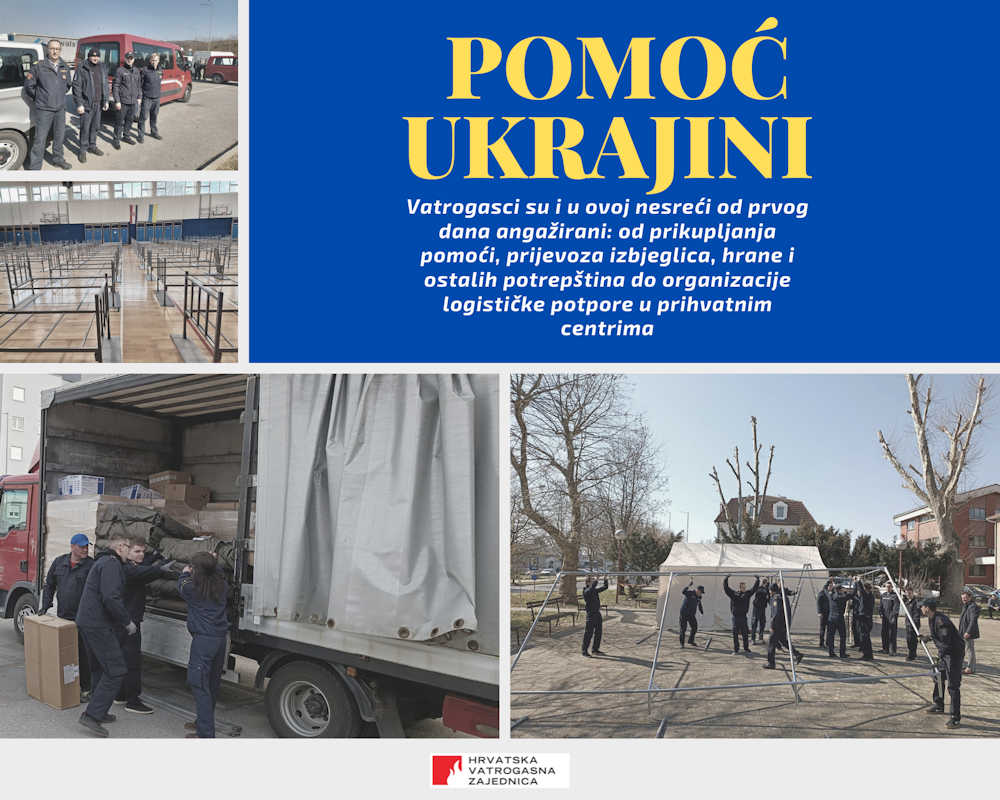 POMOĆ
UKRAJINI

Vatrogasci su i u ovoj nesreći od prvog dana angažirani: od prikupljanja pomoći, prijevoza izbjeglica, hrane i ostalih potrepština do organizacije logističke potpore u prihvatnim centrima

HRVATSKA
VATROGASNA
ZAJEDNICA